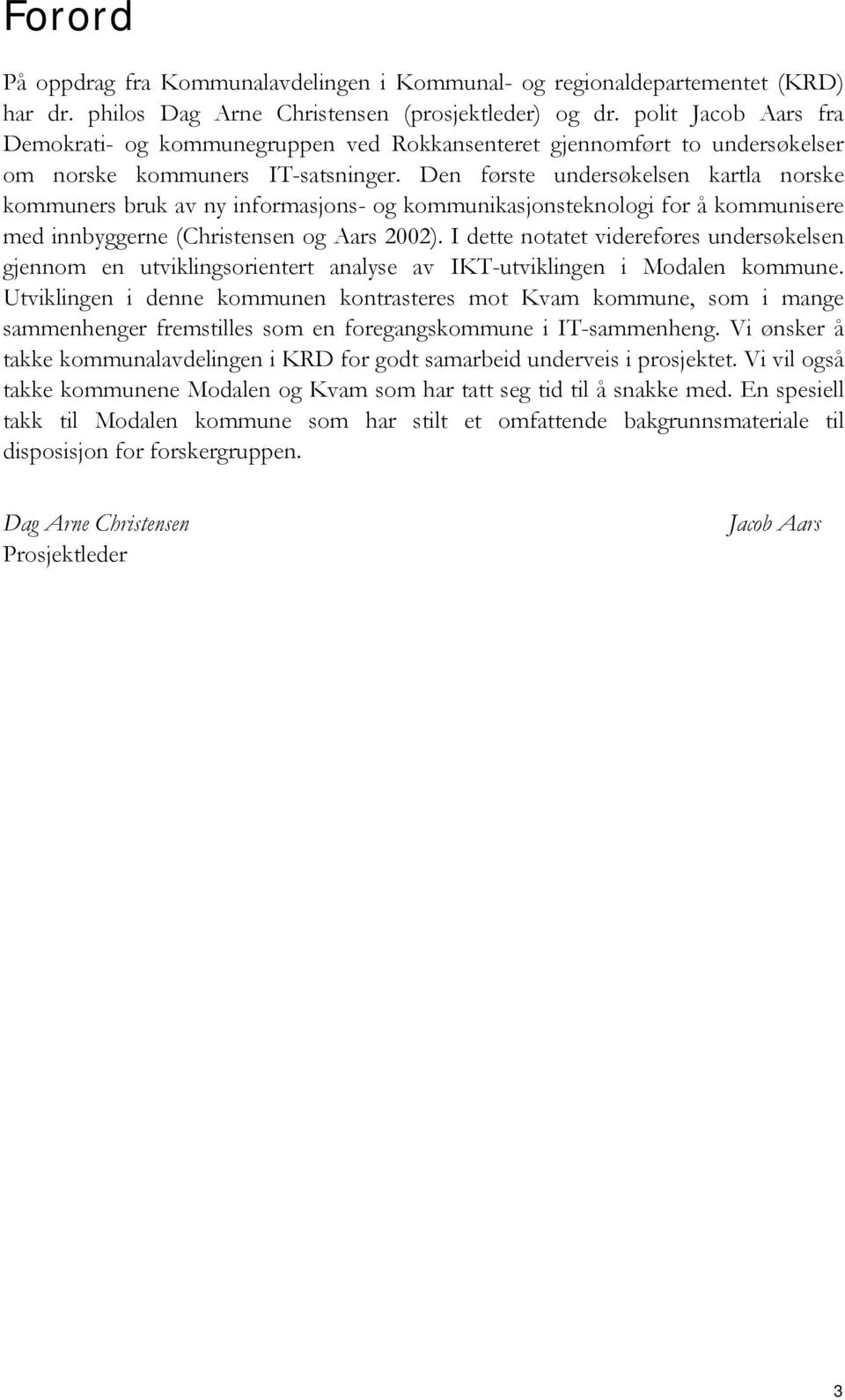 Forord

På oppdrag fra Kommunalavdelingen i Kommunal- og regionaldepartementet (KRD) har dr. philos Dag Arne Christensen (prosjektleder) og dr. polit Jacob Aars fra Demokrati- og kommunegruppen ved Rokkansenteret gjennomført to undersøkelser om norske kommuners IT-satsninger. Den første undersøkelsen kartla norske kommuners bruk av ny informasjons- og kommunikasjonsteknologi for å kommunisere med innbyggerne (Christensen og Aars 2002). I dette notatet videreføres undersøkelsen gjennom en utviklingsorientert analyse av IKT-utviklingen i Modalen kommune. Utviklingen i denne kommunen kontrasteres mot Kvam kommune, som i mange sammenhenger fremstilles som en foregangskommune i IT-sammenheng. Vi ønsker å takke kommunalavdelingen i KRD for godt samarbeid underveis i prosjektet. Vi vil også takke kommunene Modalen og Kvam som har tatt seg tid til å snakke med. En spesiell takk til Modalen kommune som har stilt et omfattende bakgrunnsmateriale til disposisjon for forskergruppen.

Dag Arne Christensen
Prosjektleder

Jacob Aars

3